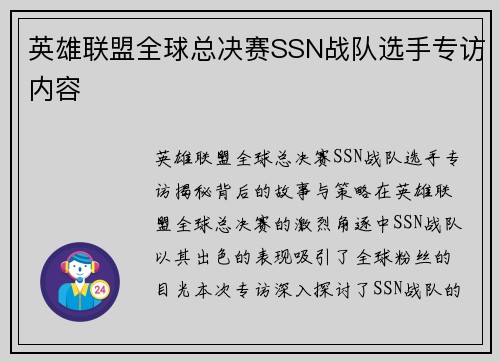 英雄联盟全球总决赛SSN战队选手专访内容

英雄联盟全球总决赛SSN战队选手专访揭秘背后的故事与策略在英雄联盟全球总决赛的激烈角逐中SSN战队以其出色的表现吸引了全球粉丝的目光本次专访深入探讨了SSN战队的

24